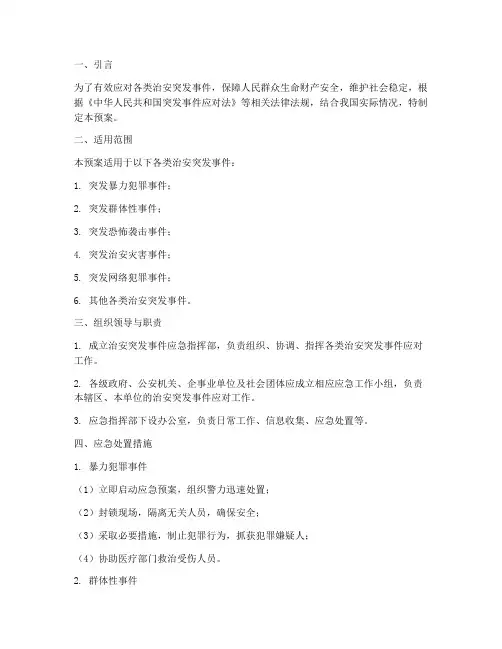 一、引言

为了有效应对各类治安突发事件，保障人民群众生命财产安全，维护社会稳定，根据《中华人民共和国突发事件应对法》等相关法律法规，结合我国实际情况，特制定本预案。

二、适用范围

本预案适用于以下各类治安突发事件：

1. 突发暴力犯罪事件；

2. 突发群体性事件；

3. 突发恐怖袭击事件；

4. 突发治安灾害事件；

5. 突发网络犯罪事件；

6. 其他各类治安突发事件。

三、组织领导与职责

1. 成立治安突发事件应急指挥部，负责组织、协调、指挥各类治安突发事件应对工作。

2. 各级政府、公安机关、企事业单位及社会团体应成立相应应急工作小组，负责本辖区、本单位的治安突发事件应对工作。

3. 应急指挥部下设办公室，负责日常工作、信息收集、应急处置等。

四、应急处置措施

1. 暴力犯罪事件

（1）立即启动应急预案，组织警力迅速处置；

（2）封锁现场，隔离无关人员，确保安全；

（3）采取必要措施，制止犯罪行为，抓获犯罪嫌疑人；

（4）协助医疗部门救治受伤人员。

2. 群体性事件